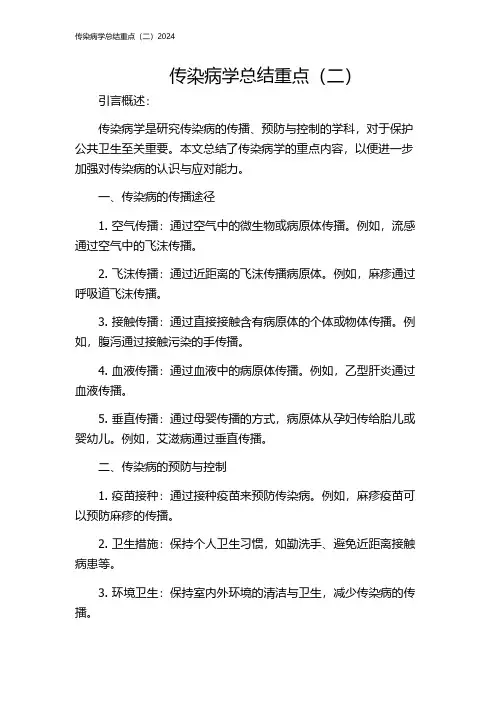 传染病学总结重点（二）2024

传染病学总结重点（二）

引言概述：

传染病学是研究传染病的传播、预防与控制的学科，对于保护公共卫生至关重要。本文总结了传染病学的重点内容，以便进一步加强对传染病的认识与应对能力。

一、传染病的传播途径

1. 空气传播：通过空气中的微生物或病原体传播。例如，流感通过空气中的飞沫传播。

2. 飞沫传播：通过近距离的飞沫传播病原体。例如，麻疹通过呼吸道飞沫传播。

3. 接触传播：通过直接接触含有病原体的个体或物体传播。例如，腹泻通过接触污染的手传播。

4. 血液传播：通过血液中的病原体传播。例如，乙型肝炎通过血液传播。

5. 垂直传播：通过母婴传播的方式，病原体从孕妇传给胎儿或婴幼儿。例如，艾滋病通过垂直传播。

二、传染病的预防与控制

1. 疫苗接种：通过接种疫苗来预防传染病。例如，麻疹疫苗可以预防麻疹的传播。

2. 卫生措施：保持个人卫生习惯，如勤洗手、避免近距离接触病患等。

3. 环境卫生：保持室内外环境的清洁与卫生，减少传染病的传播。